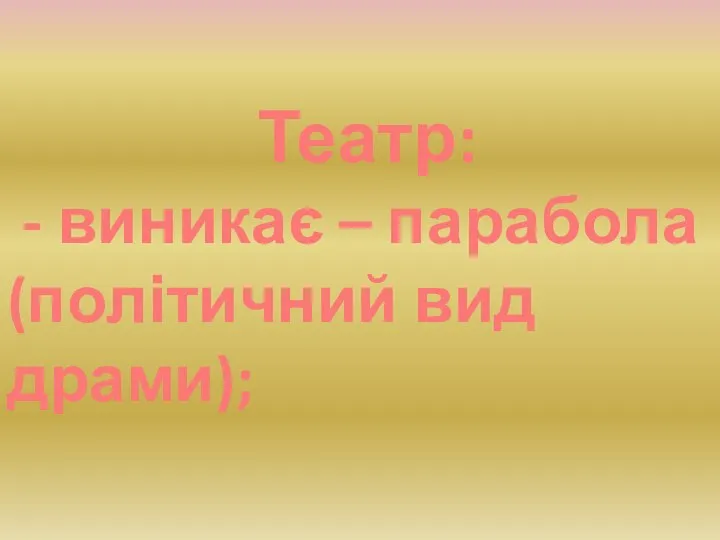 Театр:

- виникає – парабола (політичний вид драми);